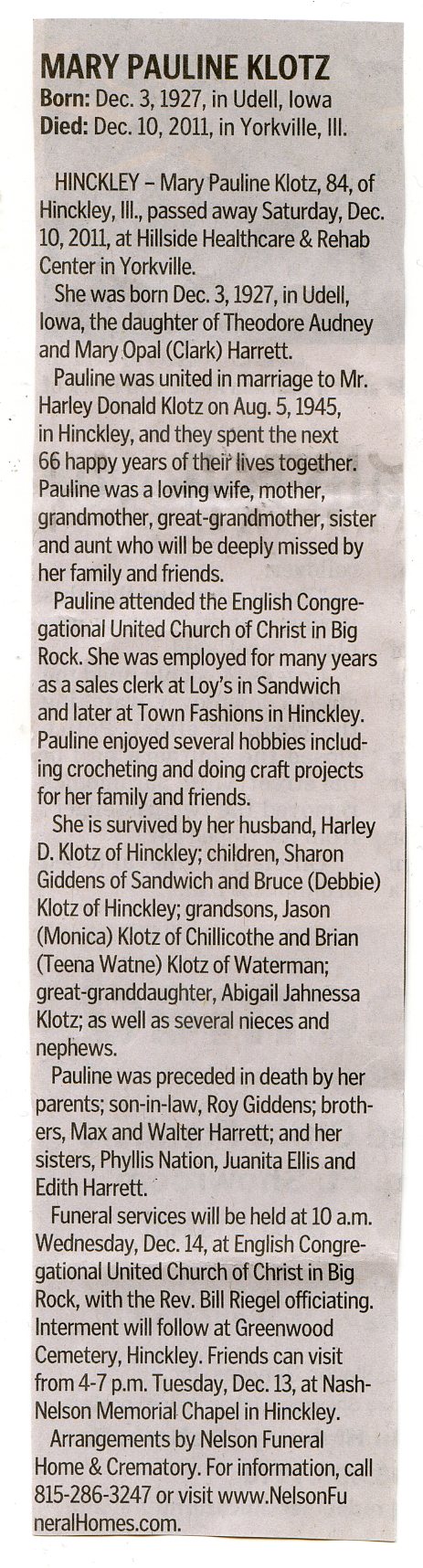 MARY PAULINE KLOTZ
Born: Dec. 3, 1927, in Udell, Iowa
Died: Dec. 10, 2011, in Yorkville, Ill.

HINCKLEY – Mary Pauline Klotz, 84, of Hinckley, Ill., passed away Saturday, Dec. 10, 2011, at Hillside Healthcare & Rehab Center in Yorkville.

She was born Dec. 3, 1927, in Udell, Iowa, the daughter of Theodore Audney and Mary Opal (Clark) Harrett.

Pauline was united in marriage to Mr. Harley Donald Klotz on Aug. 5, 1945, in Hinckley, and they spent the next 66 happy years of their lives together. Pauline was a loving wife, mother, grandmother, great-grandmother, sister and aunt who will be deeply missed by her family and friends.

Pauline attended the English Congregational United Church of Christ in Big Rock. She was employed for many years as a sales clerk at Loy's in Sandwich and later at Town Fashions in Hinckley. Pauline enjoyed several hobbies including crocheting and doing craft projects for her family and friends.

She is survived by her husband, Harley D. Klotz of Hinckley; children, Sharon Giddens of Sandwich and Bruce (Debbie) Klotz of Hinckley; grandsons, Jason (Monica) Klotz of Chillicothe and Brian (Teena Watne) Klotz of Waterman; great-granddaughter, Abigail Jahnessa Klotz; as well as several nieces and nephews.

Pauline was preceded in death by her parents; son-in-law, Roy Giddens; brothers, Max and Walter Harrett; and her sisters, Phyllis Nation, Juanita Ellis and Edith Harrett.

Funeral services will be held at 10 a.m. Wednesday, Dec. 14, at English Congregational United Church of Christ in Big Rock, with the Rev. Bill Riegel officiating. Interment will follow at Greenwood Cemetery, Hinckley. Friends can visit from 4-7 p.m. Tuesday, Dec. 13, at Nash-Nelson Memorial Chapel in Hinckley.

Arrangements by Nelson Funeral Home & Crematory. For information, call 815-286-3247 or visit www.NelsonFuneralHomes.com.